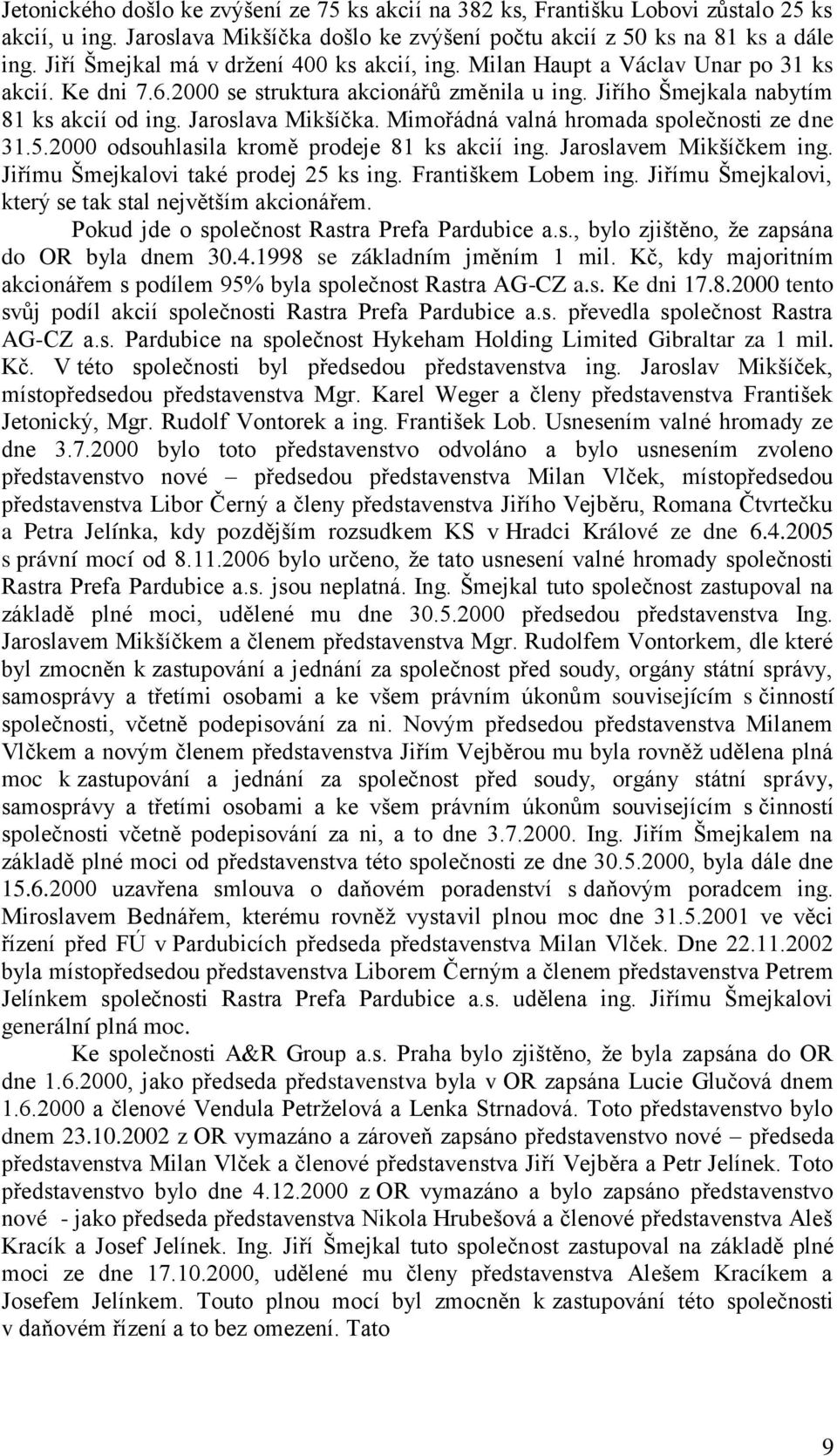 Jetonického došlo ke zvýšení ze 75 ks akcií na 382 ks, Františku Lobovi zůstalo 25 ks akcií, u ing. Jaroslava Mikšíčka došlo ke zvýšení počtu akcií z 50 ks na 81 ks a dále ing. Jiří Šmejkal má v držení 400 ks akcií, ing. Milan Haupt a Václav Unar po 31 ks akcií. Ke dni 7.6.2000 se struktura akcionářů změnila u ing. Jiřího Šmejkala nabytím 81 ks akcií od ing. Jaroslava Mikšíčka. Mimořádná valná hromada společnosti ze dne 31.5.2000 odsouhlasila kromě prodeje 81 ks akcií ing. Jaroslavem Mikšíčkem ing. Jiřímu Šmejkalovi také prodej 25 ks ing. Františkem Lobem ing. Jiřímu Šmejkalovi, který se tak stal největším akcionářem.

Pokud jde o společnost Rastra Prefa Pardubice a.s., bylo zjištěno, že zapsána do OR byla dnem 30.4.1998 se základním jměním 1 mil. Kč, kdy majoritním akcionářem s podílem 95% byla společnost Rastra AG-CZ a.s. Ke dni 17.8.2000 tento svůj podíl akcií společnosti Rastra Prefa Pardubice a.s. převedla společnost Rastra AG-CZ a.s. Pardubice na společnost Hykeham Holding Limited Gibraltar za 1 mil. Kč. V této společnosti byl předsedou představenstva ing. Jaroslav Mikšíček, místopředsedou představenstva Mgr. Karel Weger a členy představenstva František Jetonický, Mgr. Rudolf Vontorek a ing. František Lob. Usnesením valné hromady ze dne 3.7.2000 bylo toto představenstvo odvoláno a bylo usnesením zvoleno představenstvo nové – předsedou představenstva Milan Vlček, místopředsedou představenstva Libor Černý a členy představenstva Jiřího Vejběru, Romana Čtvrtečku a Petra Jelínka, kdy pozdějším rozsudkem KS v Hradci Králové ze dne 6.4.2005 s právní mocí od 8.11.2006 bylo určeno, že tato usnesení valné hromady společnosti Rastra Prefa Pardubice a.s. jsou neplatná. Ing. Šmejkal tuto společnost zastupoval na základě plné moci, udělené mu dne 30.5.2000 předsedou představenstva Ing. Jaroslavem Mikšíčkem a členem představenstva Mgr. Rudolfem Vontorkem, dle které byl zmocněn k zastupování a jednání za společnost před soudy, orgány státní správy, samosprávy a třetími osobami a ke všem právním úkonům souvisejícím s činností společnosti, včetně podepisování za ni. Novým předsedou představenstva Milanem Vlčkem a novým členem představenstva Jiřím Vejběrou mu byla rovněž udělena plná moc k zastupování a jednání za společnost před soudy, orgány státní správy, samosprávy a třetími osobami a ke všem právním úkonům souvisejícím s činností společnosti včetně podepisování za ni, a to dne 3.7.2000. Ing. Jiřím Šmejkalem na základě plné moci od představenstva této společnosti ze dne 30.5.2000, byla dále dne 15.6.2000 uzavřena smlouva o daňovém poradenství s daňovým poradcem ing. Miroslavem Bednářem, kterému rovněž vystavil plnou moc dne 31.5.2001 ve věci řízení před FÚ v Pardubicích předseda představenstva Milan Vlček. Dne 22.11.2002 byla místopředsedou představenstva Liborem Černým a členem představenstva Petrem Jelínkem společnosti Rastra Prefa Pardubice a.s. udělena ing. Jiřímu Šmejkalovi generální plná moc.

Ke společnosti A&R Group a.s. Praha bylo zjištěno, že byla zapsána do OR dne 1.6.2000, jako předseda představenstva byla v OR zapsána Lucie Glučová dnem 1.6.2000 a členové Vendula Petrželová a Lenka Strnadová. Toto představenstvo bylo dnem 23.10.2002 z OR vymazáno a zároveň zapsáno představenstvo nové – předseda představenstva Milan Vlček a členové představenstva Jiří Vejběra a Petr Jelínek. Toto představenstvo bylo dne 4.12.2000 z OR vymazáno a bylo zapsáno představenstvo nové - jako předseda představenstva Nikola Hrubešová a členové představenstva Aleš Kracík a Josef Jelínek. Ing. Jiří Šmejkal tuto společnost zastupoval na základě plné moci ze dne 17.10.2000, udělené mu členy představenstva Alešem Kracíkem a Josefem Jelínkem. Touto plnou mocí byl zmocněn k zastupování této společnosti v daňovém řízení a to bez omezení. Tato

9